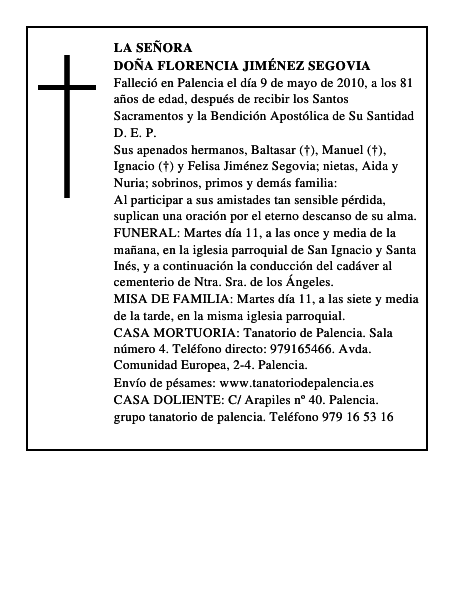 LA SEÑORA
DOÑA FLORENCIA JIMÉNEZ SEGOVIA

Falleció en Palencia el día 9 de mayo de 2010, a los 81 años de edad, después de recibir los Santos Sacramentos y la Bendición Apostólica de Su Santidad

D. E. P.

Sus apenados hermanos, Baltasar (†), Manuel (†), Ignacio (†) y Felisa Jiménez Segovia; nietas, Aida y Nuria; sobrinos, primos y demás familia:

Al participar a sus amistades tan sensible pérdida, suplican una oración por el eterno descanso de su alma.

FUNERAL: Martes día 11, a las once y media de la mañana, en la iglesia parroquial de San Ignacio y Santa Inés, y a continuación la conducción del cadáver al cementerio de Ntra. Sra. de los Ángeles.

MISA DE FAMILIA: Martes día 11, a las siete y media de la tarde, en la misma iglesia parroquial.

CASA MORTUORIA: Tanatorio de Palencia. Sala número 4. Teléfono directo: 979165466. Avda. Comunidad Europea, 2-4. Palencia.

Envío de pésames: www.tanatoriodepalencia.es

CASA DOLIENTE: C/ Arapiles nº 40. Palencia.

grupo tanatorio de palencia. Teléfono 979 16 53 16